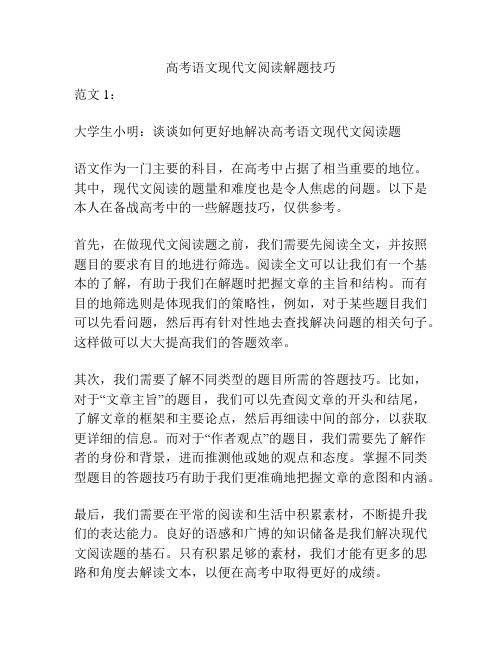 高考语文现代文阅读解题技巧

范文 1：

大学生小明：谈谈如何更好地解决高考语文现代文阅读题

语文作为一门主要的科目，在高考中占据了相当重要的地位。其中，现代文阅读的题量和难度也是令人焦虑的问题。以下是本人在备战高考中的一些解题技巧，仅供参考。

首先，在做现代文阅读题之前，我们需要先阅读全文，并按照题目的要求有目的地进行筛选。阅读全文可以让我们有一个基本的了解，有助于我们在解题时把握文章的主旨和结构。而有目的地筛选则是体现我们的策略性，例如，对于某些题目我们可以先看问题，然后再有针对性地去查找解决问题的相关句子。这样做可以大大提高我们的答题效率。

其次，我们需要了解不同类型的题目所需的答题技巧。比如，对于“文章主旨”的题目，我们可以先查阅文章的开头和结尾，了解文章的框架和主要论点，然后再细读中间的部分，以获取更详细的信息。而对于“作者观点”的题目，我们需要先了解作者的身份和背景，进而推测他或她的观点和态度。掌握不同类型题目的答题技巧有助于我们更准确地把握文章的意图和内涵。

最后，我们需要在平常的阅读和生活中积累素材，不断提升我们的表达能力。良好的语感和广博的知识储备是我们解决现代文阅读题的基石。只有积累足够的素材，我们才能有更多的思路和角度去解读文本，以便在高考中取得更好的成绩。